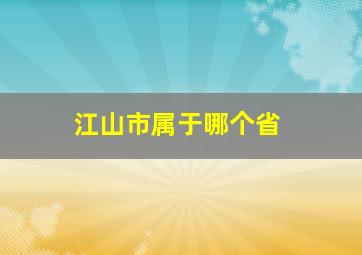 江山市属于哪个省